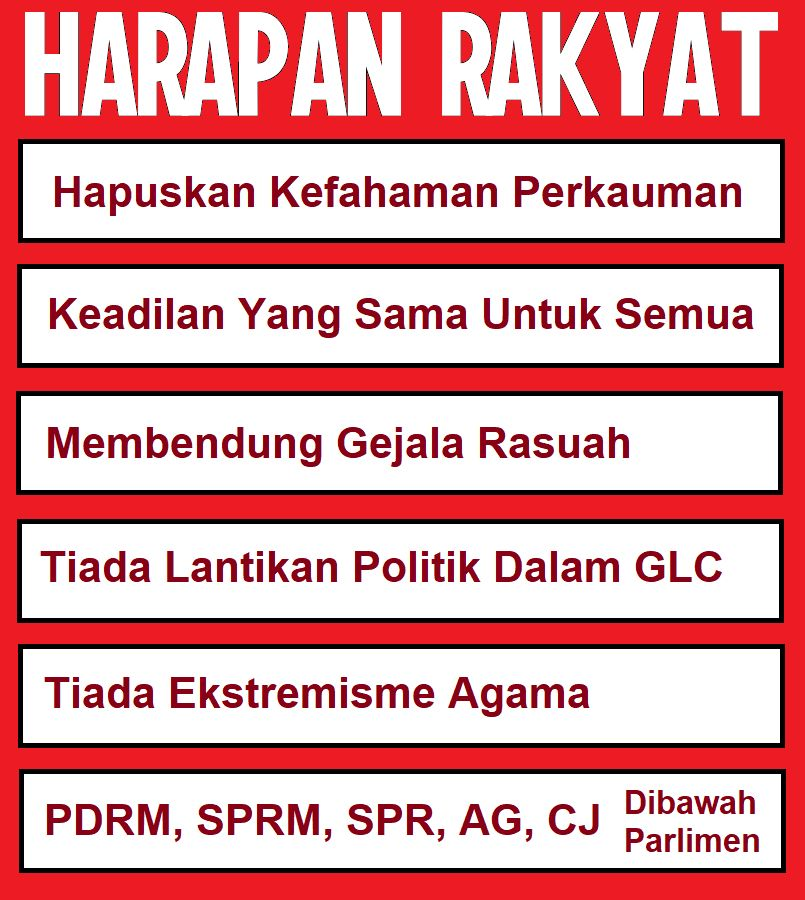 HARAPAN RAKYAT

Hapuskan Kefahaman Perkauman

Keadilan Yang Sama Untuk Semua

Membendung Gejala Rasuah

Tiada Lantikan Politik Dalam GLC

Tiada Ekstremisme Agama

PDRM, SPRM, SPR, AG, CJ Dibawah Parlimen